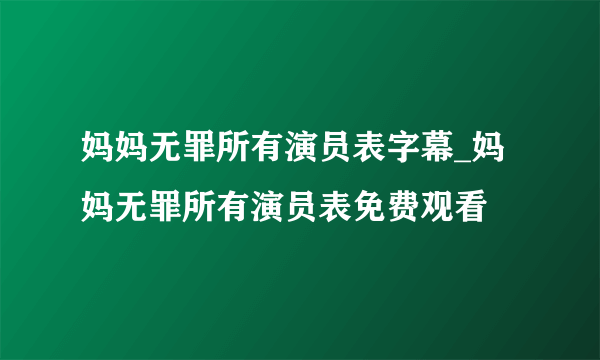 妈妈无罪所有演员表字幕_妈妈无罪所有演员表免费观看